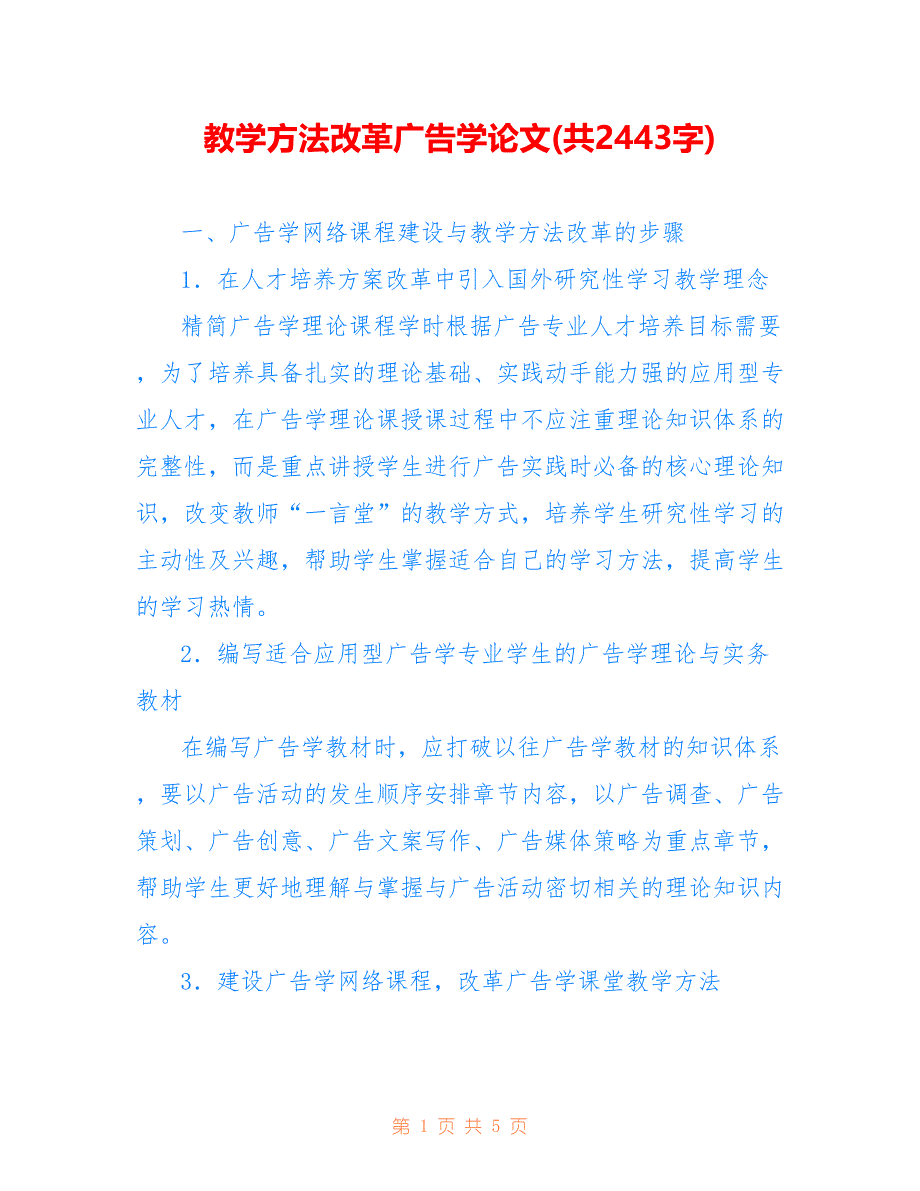 教学方法改革广告学论文(共2443字)

一、广告学网络课程建设与教学方法改革的步骤

1．在人才培养方案改革中引入国外研究性学习教学理念

精简广告学理论课程学时根据广告专业人才培养目标需要，为了培养具备扎实的理论基础、实践动手能力强的应用型专业人才，在广告学理论课授课过程中不应注重理论知识体系的完整性，而是重点讲授学生进行广告实践时必备的核心理论知识，改变教师“一言堂”的教学方式，培养学生研究性学习的主动性及兴趣，帮助学生掌握适合自己的学习方法，提高学生的学习热情。

2．编写适合应用型广告学专业学生的广告学理论与实务教材

在编写广告学教材时，应打破以往广告学教材的知识体系，要以广告活动的发生顺序安排章节内容，以广告调查、广告策划、广告创意、广告文案写作、广告媒体策略为重点章节，帮助学生更好地理解与掌握与广告活动密切相关的理论知识内容。

3．建设广告学网络课程，改革广告学课堂教学方法

第 1 页 共 5 页